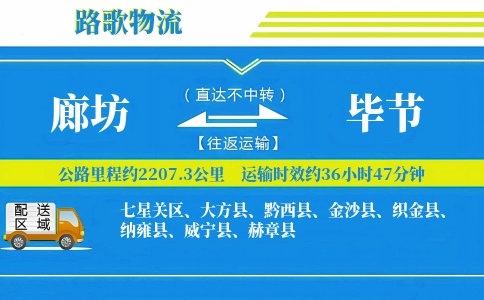 路歌物流

廊坊

（直达不中转）

【往返运输】

毕节

公路里程约2207.3公里　运输时效约36小时47分钟

配送区域

七星关区、大方县、黔西县、金沙县、织金县、纳雍县、威宁县、赫章县